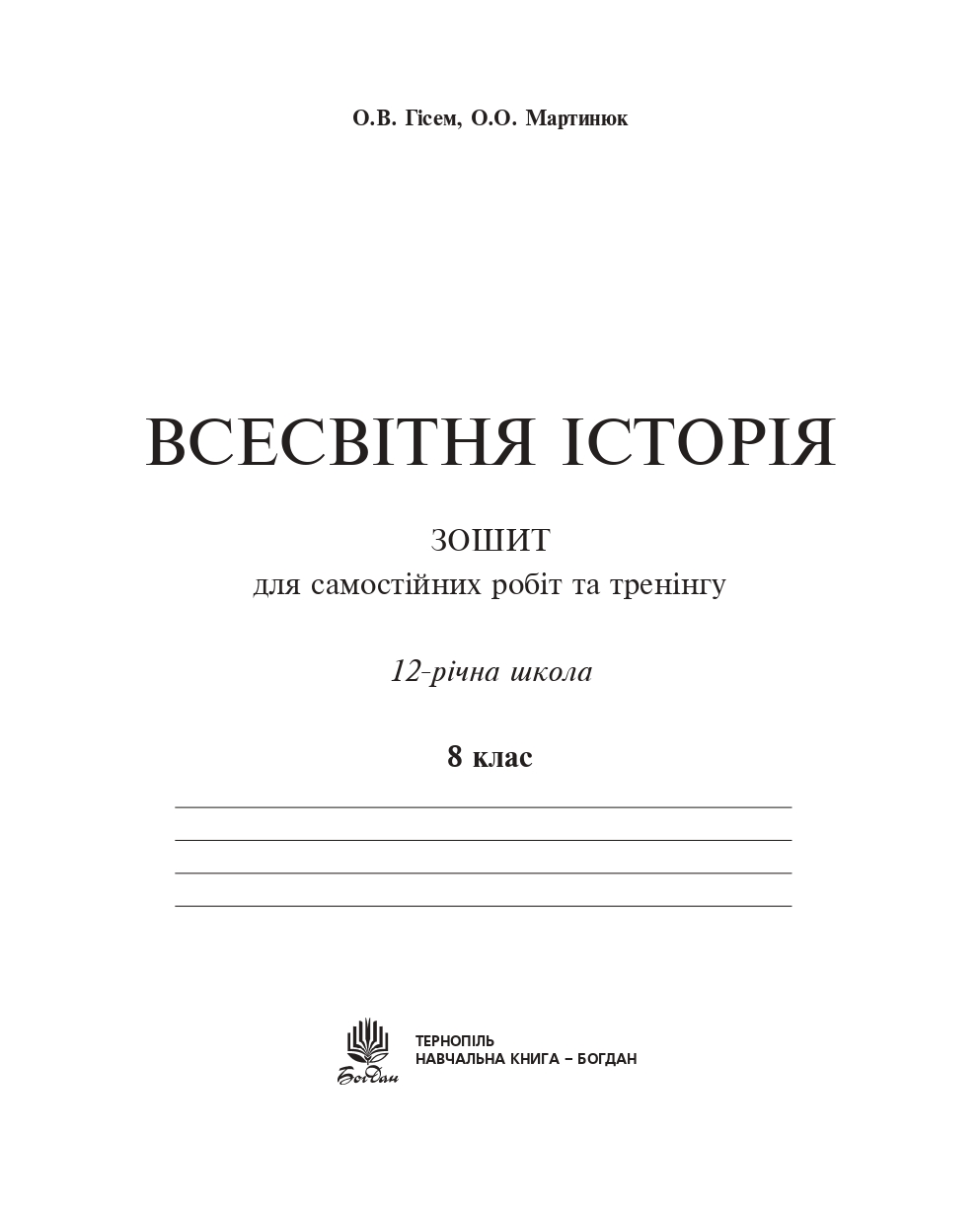 О.В. Гісем, О.О. Мартинюк

ВСЕСВІТНЯ ІСТОРІЯ

ЗОШИТ
для самостійних робіт та тренінгу

12-річна школа

8 клас

Богдан

ТЕРНОПІЛЬ
НАВЧАЛЬНА КНИГА – БОГДАН